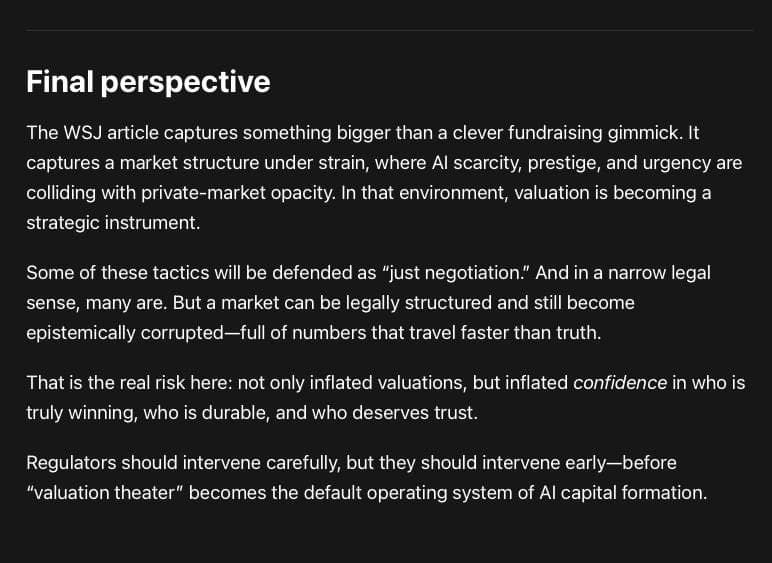 Final perspective

The WSJ article captures something bigger than a clever fundraising gimmick. It captures a market structure under strain, where AI scarcity, prestige, and urgency are colliding with private-market opacity. In that environment, valuation is becoming a strategic instrument.

Some of these tactics will be defended as “just negotiation.” And in a narrow legal sense, many are. But a market can be legally structured and still become epistemically corrupted—full of numbers that travel faster than truth.

That is the real risk here: not only inflated valuations, but inflated confidence in who is truly winning, who is durable, and who deserves trust.

Regulators should intervene carefully, but they should intervene early—before “valuation theater” becomes the default operating system of AI capital formation.